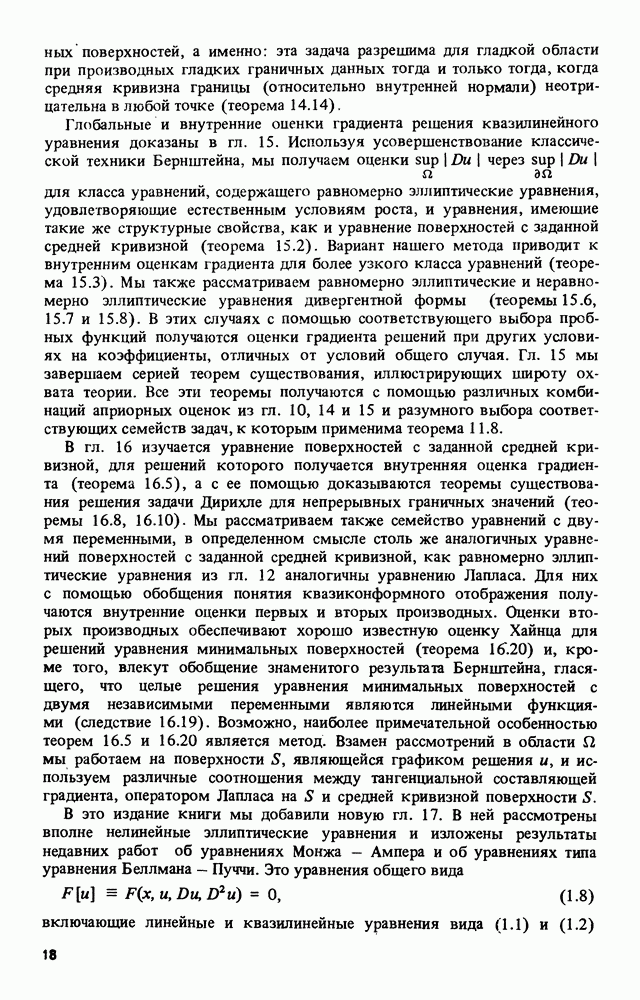 ных поверхностей, а именно: эта задача разрешима для гладкой области при производных гладких граничных данных тогда и только тогда, когда средняя кривизна границы (относительно внутренней нормали) неотрицательна в любой точке (теорема 14.14).

Глобальные и внутренние оценки градиента решения квазилинейного уравнения доказаны в гл. 15. Используя усовершенствование классической техники Бернштейна, мы получаем оценки $\sup_{\Omega} |Du|$ через $\sup_{\partial\Omega} |Du|$ для класса уравнений, содержащего равномерно эллиптические уравнения, удовлетворяющие естественным условиям роста, и уравнения, имеющие такие же структурные свойства, как и уравнение поверхностей с заданной средней кривизной (теорема 15.2). Вариант нашего метода приводит к внутренним оценкам градиента для более узкого класса уравнений (теорема 15.3). Мы также рассматриваем равномерно эллиптические и неравномерно эллиптические уравнения дивергентной формы (теоремы 15.6, 15.7 и 15.8). В этих случаях с помощью соответствующего выбора пробных функций получаются оценки градиента решений при других условиях на коэффициенты, отличных от условий общего случая. Гл. 15 мы завершаем серией теорем существования, иллюстрирующих широту охвата теории. Все эти теоремы получаются с помощью различных комбинаций априорных оценок из гл. 10, 14 и 15 и разумного выбора соответствующих семейств задач, к которым применима теорема 11.8.

В гл. 16 изучается уравнение поверхностей с заданной средней кривизной, для решений которого получается внутренняя оценка градиента (теорема 16.5), а с ее помощью доказываются теоремы существования решения задачи Дирихле для непрерывных граничных значений (теоремы 16.8, 16.10). Мы рассматриваем также семейство уравнений с двумя переменными, в определенном смысле столь же аналогичных уравнений поверхностей с заданной средней кривизной, как равномерно эллиптические уравнения из гл. 12 аналогичны уравнению Лапласа. Для них с помощью обобщения понятия квазиконформного отображения получаются внутренние оценки первых и вторых производных. Оценки вторых производных обеспечивают хорошо известную оценку Хайнца для решений уравнения минимальных поверхностей (теорема 16.20) и, кроме того, влекут обобщение знаменитого результата Бернштейна, гласящего, что целые решения уравнения минимальных поверхностей с двумя независимыми переменными являются линейными функциями (следствие 16.19). Возможно, наиболее примечательной особенностью теорем 16.5 и 16.20 является метод. Взамен рассмотрений в области $\Omega$ мы работаем на поверхности $S$, являющейся графиком решения $u$, и используем различные соотношения между тангенциальной составляющей градиента, оператором Лапласа на $S$ и средней кривизной поверхности $S$.

В это издание книги мы добавили новую гл. 17. В ней рассмотрены вполне нелинейные эллиптические уравнения и изложены результаты недавних работ об уравнениях Монжа – Ампера и об уравнениях типа уравнения Беллмана – Пуччи. Это уравнения общего вида

$F[u] \equiv F(x, u, Du, D^2u) = 0,$ (1.8)

включающие линейные и квазилинейные уравнения вида (1.1) и (1.2)

18